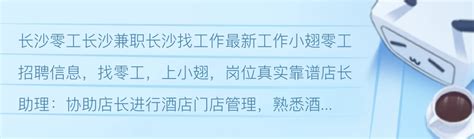 长沙零工长沙兼职长沙找工作最新工作小翅零工招聘信息，找零工，上小翅，岗位真实靠谱店长助理：协助店长进行酒店门店管理，熟悉酒...